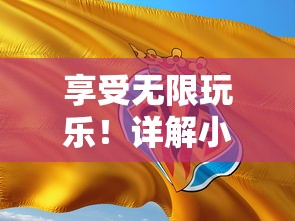 享受无限玩乐！详解小